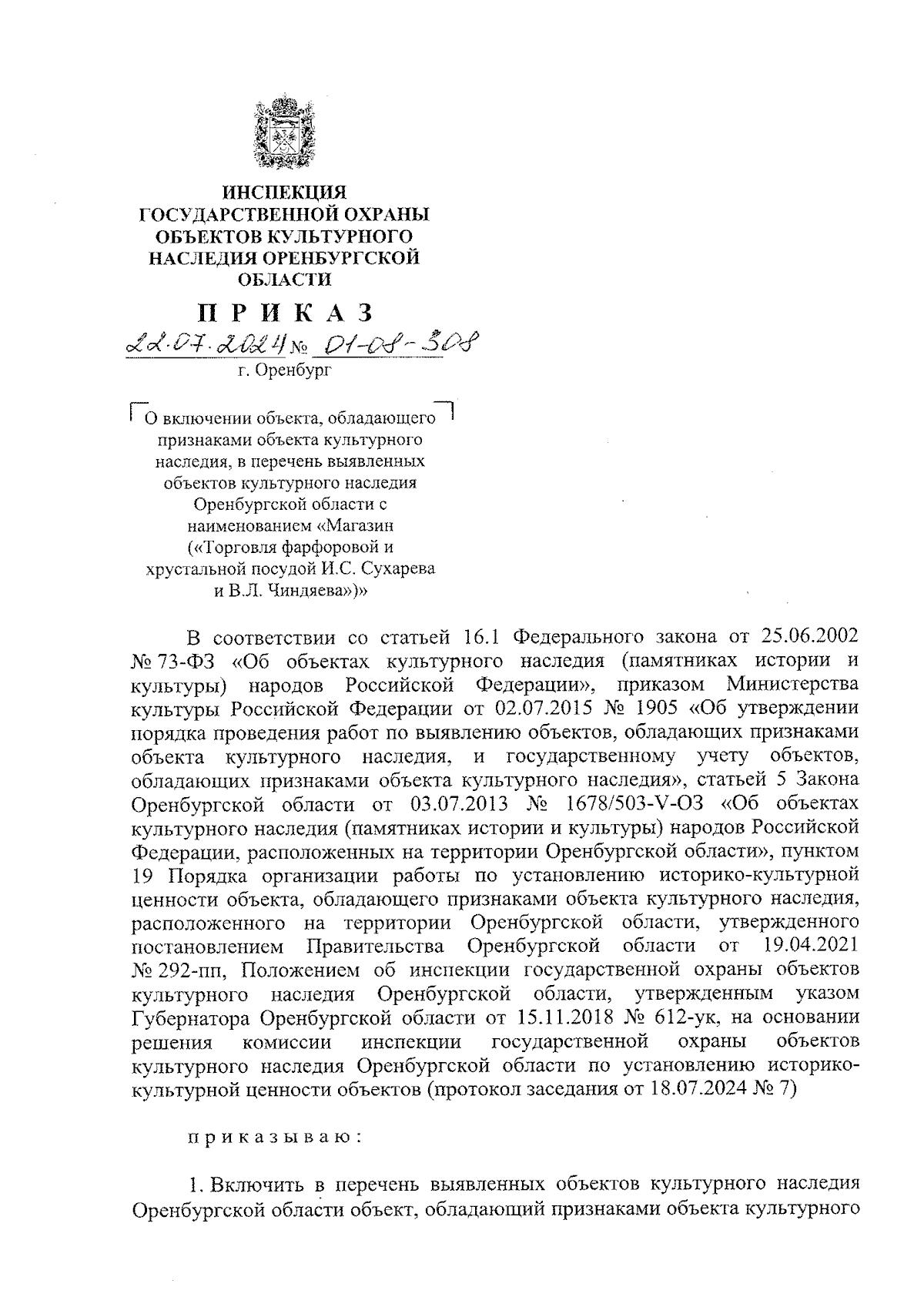 ИНСПЕКЦИЯ
ГОСУДАРСТВЕННОЙ ОХРАНЫ
ОБЪЕКТОВ КУЛЬТУРНОГО
НАСЛЕДИЯ ОРЕНБУРГСКОЙ
ОБЛАСТИ

П Р И К А З

22.07.2024 № 01-08-308

г. Оренбург

О включении объекта, обладающего признаками объекта культурного наследия, в перечень выявленных объектов культурного наследия Оренбургской области с наименованием «Магазин («Торговля фарфоровой и хрустальной посудой И.С. Сухарева и В.Л. Чиндяева»)»

В соответствии со статьей 16.1 Федерального закона от 25.06.2002 № 73-ФЗ «Об объектах культурного наследия (памятниках истории и культуры) народов Российской Федерации», приказом Министерства культуры Российской Федерации от 02.07.2015 № 1905 «Об утверждении порядка проведения работ по выявлению объектов, обладающих признаками объекта культурного наследия, и государственному учету объектов, обладающих признаками объекта культурного наследия», статьей 5 Закона Оренбургской области от 03.07.2013 № 1678/503-V-ОЗ «Об объектах культурного наследия (памятниках истории и культуры) народов Российской Федерации, расположенных на территории Оренбургской области», пунктом 19 Порядка организации работы по установлению историко-культурной ценности объекта, обладающего признаками объекта культурного наследия, расположенного на территории Оренбургской области, утвержденного постановлением Правительства Оренбургской области от 19.04.2021 № 292-пп, Положением об инспекции государственной охраны объектов культурного наследия Оренбургской области, утвержденным указом Губернатора Оренбургской области от 15.11.2018 № 612-ук, на основании решения комиссии инспекции государственной охраны объектов культурного наследия Оренбургской области по установлению историко-культурной ценности объектов (протокол заседания от 18.07.2024 № 7)

п р и к а з ы в а ю :

1. Включить в перечень выявленных объектов культурного наследия Оренбургской области объект, обладающий признаками объекта культурного